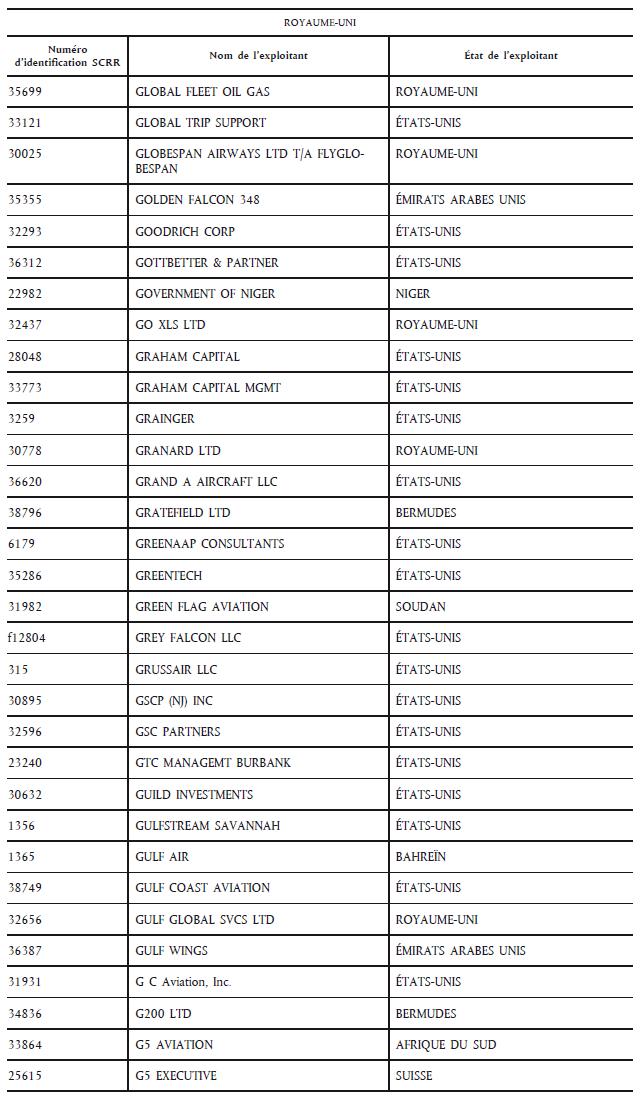 ROYAUME-UNI

| Numéro d'identification SCRR | Nom de l'exploitant | État de l'exploitant |
|---|---|---|
| 35699 | GLOBAL FLEET OIL GAS | ROYAUME-UNI |
| 33121 | GLOBAL TRIP SUPPORT | ÉTATS-UNIS |
| 30025 | GLOBESPAN AIRWAYS LTD T/A FLYGLOBESPAN | ROYAUME-UNI |
| 35355 | GOLDEN FALCON 348 | ÉMIRATS ARABES UNIS |
| 32293 | GOODRICH CORP | ÉTATS-UNIS |
| 36312 | GOTTBETTER & PARTNER | ÉTATS-UNIS |
| 22982 | GOVERNMENT OF NIGER | NIGER |
| 32437 | GO XLS LTD | ROYAUME-UNI |
| 28048 | GRAHAM CAPITAL | ÉTATS-UNIS |
| 33773 | GRAHAM CAPITAL MGMT | ÉTATS-UNIS |
| 3259 | GRAINGER | ÉTATS-UNIS |
| 30778 | GRANARD LTD | ROYAUME-UNI |
| 36620 | GRAND A AIRCRAFT LLC | ÉTATS-UNIS |
| 38796 | GRATEFIELD LTD | BERMUDES |
| 6179 | GREENAAP CONSULTANTS | ÉTATS-UNIS |
| 35286 | GREENTECH | ÉTATS-UNIS |
| 31982 | GREEN FLAG AVIATION | SOUDAN |
| f12804 | GREY FALCON LLC | ÉTATS-UNIS |
| 315 | GRUSSAIR LLC | ÉTATS-UNIS |
| 30895 | GSCP (NJ) INC | ÉTATS-UNIS |
| 32596 | GSC PARTNERS | ÉTATS-UNIS |
| 23240 | GTC MANAGEMT BURBANK | ÉTATS-UNIS |
| 30632 | GUILD INVESTMENTS | ÉTATS-UNIS |
| 1356 | GULFSTREAM SAVANNAH | ÉTATS-UNIS |
| 1365 | GULF AIR | BAHREÏN |
| 38749 | GULF COAST AVIATION | ÉTATS-UNIS |
| 32656 | GULF GLOBAL SVCS LTD | ROYAUME-UNI |
| 36387 | GULF WINGS | ÉMIRATS ARABES UNIS |
| 31931 | G C Aviation, Inc. | ÉTATS-UNIS |
| 34836 | G200 LTD | BERMUDES |
| 33864 | G5 AVIATION | AFRIQUE DU SUD |
| 25615 | G5 EXECUTIVE | SUISSE |